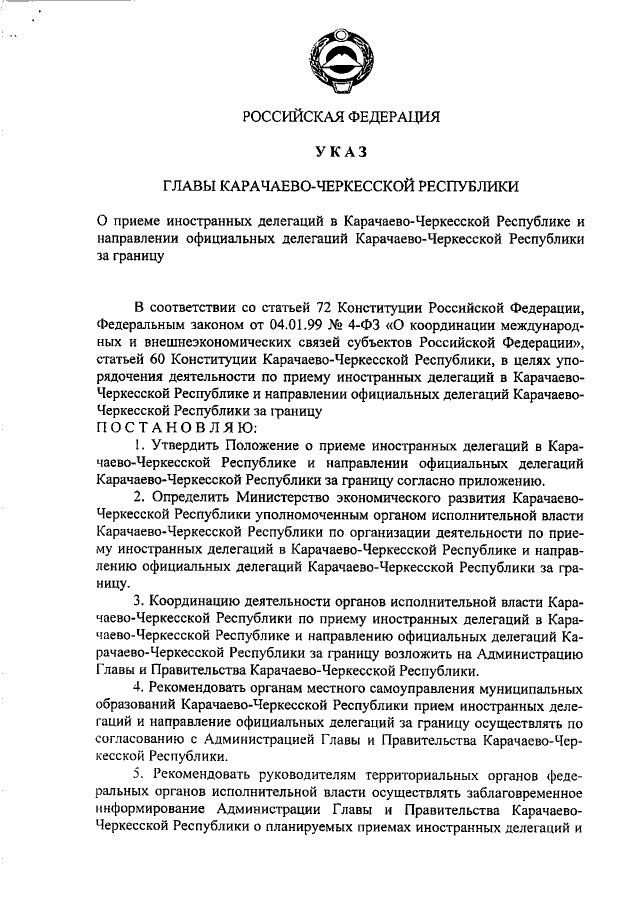 РОССИЙСКАЯ ФЕДЕРАЦИЯ

УКАЗ

ГЛАВЫ КАРАЧАЕВО-ЧЕРКЕССКОЙ РЕСПУБЛИКИ

О приеме иностранных делегаций в Карачаево-Черкесской Республике и направлении официальных делегаций Карачаево-Черкесской Республики за границу

В соответствии со статьей 72 Конституции Российской Федерации, Федеральным законом от 04.01.99 № 4-ФЗ «О координации международных и внешнеэкономических связей субъектов Российской Федерации», статьей 60 Конституции Карачаево-Черкесской Республики, в целях упорядочения деятельности по приему иностранных делегаций в Карачаево-Черкесской Республике и направлении официальных делегаций Карачаево-Черкесской Республики за границу
ПОСТАНОВЛЯЮ:

1. Утвердить Положение о приеме иностранных делегаций в Карачаево-Черкесской Республике и направлении официальных делегаций Карачаево-Черкесской Республики за границу согласно приложению.

2. Определить Министерство экономического развития Карачаево-Черкесской Республики уполномоченным органом исполнительной власти Карачаево-Черкесской Республики по организации деятельности по приему иностранных делегаций в Карачаево-Черкесской Республике и направлению официальных делегаций Карачаево-Черкесской Республики за границу.

3. Координацию деятельности органов исполнительной власти Карачаево-Черкесской Республики по приему иностранных делегаций в Карачаево-Черкесской Республике и направлению официальных делегаций Карачаево-Черкесской Республики за границу возложить на Администрацию Главы и Правительства Карачаево-Черкесской Республики.

4. Рекомендовать органам местного самоуправления муниципальных образований Карачаево-Черкесской Республики прием иностранных делегаций и направление официальных делегаций за границу осуществлять по согласованию с Администрацией Главы и Правительства Карачаево-Черкесской Республики.

5. Рекомендовать руководителям территориальных органов федеральных органов исполнительной власти осуществлять заблаговременное информирование Администрации Главы и Правительства Карачаево-Черкесской Республики о планируемых приемах иностранных делегаций и